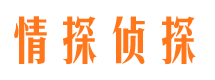 情探侦探